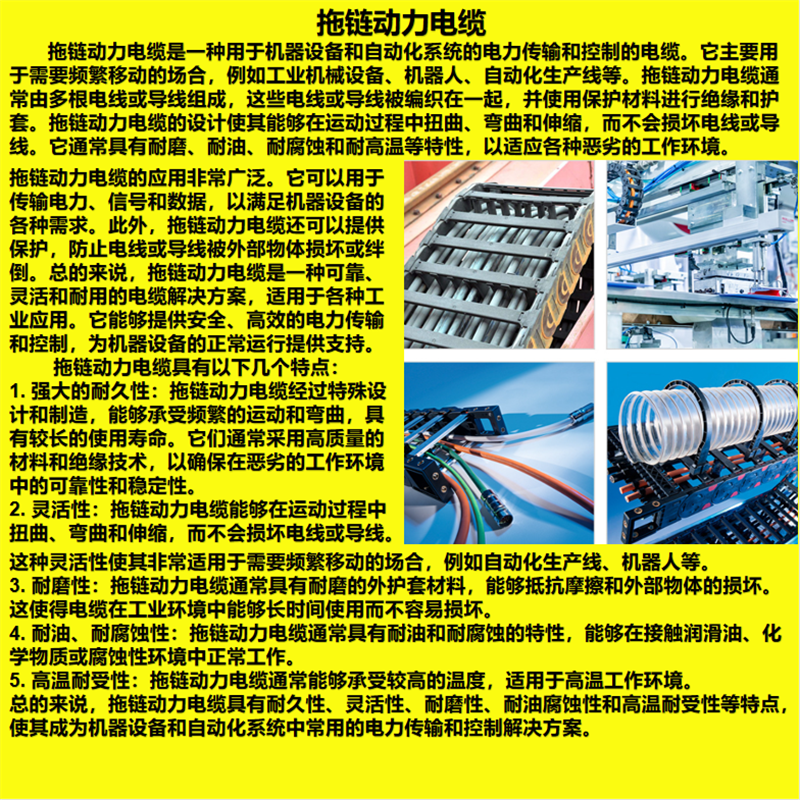 拖链动力电缆

拖链动力电缆是一种用于机器设备和自动化系统的电力传输和控制的电缆。它主要用于需要频繁移动的场合，例如工业机械设备、机器人、自动化生产线等。拖链动力电缆通常由多根电线或导线组成，这些电线或导线被编织在一起，并使用保护材料进行绝缘和护套。拖链动力电缆的设计使其能够在运动过程中扭曲、弯曲和伸缩，而不会损坏电线或导线。它通常具有耐磨、耐油、耐腐蚀和耐高温等特性，以适应各种恶劣的工作环境。

拖链动力电缆的应用非常广泛。它可以用于传输电力、信号和数据，以满足机器设备的各种需求。此外，拖链动力电缆还可以提供保护，防止电线或导线被外部物体损坏或绊倒。总的来说，拖链动力电缆是一种可靠、灵活和耐用的电缆解决方案，适用于各种工业应用。它能够提供安全、高效的电力传输和控制，为机器设备的正常运行提供支持。

拖链动力电缆具有以下几个特点：

1.强大的耐久性：拖链动力电缆经过特殊设计和制造，能够承受频繁的运动和弯曲，具有较长的使用寿命。它们通常采用高质量的材料和绝缘技术，以确保在恶劣的工作环境中的可靠性和稳定性。

2.灵活性：拖链动力电缆能够在运动过程中扭曲、弯曲和伸缩，而不会损坏电线或导线。这种灵活性使其非常适用于需要频繁移动的场合，例如自动化生产线、机器人等。

3.耐磨性：拖链动力电缆通常具有耐磨的外护套材料，能够抵抗摩擦和外部物体的损坏。这使得电缆在工业环境中能够长时间使用而不容易损坏。

4.耐油、耐腐蚀性：拖链动力电缆通常具有耐油和耐腐蚀的特性，能够在接触润滑油、化学物质或腐蚀性环境中正常工作。

5.高温耐受性：拖链动力电缆通常能够承受较高的温度，适用于高温工作环境。

总的来说，拖链动力电缆具有耐久性、灵活性、耐磨性、耐油腐蚀性和高温耐受性等特点，使其成为机器设备和自动化系统中常用的电力传输和控制解决方案。